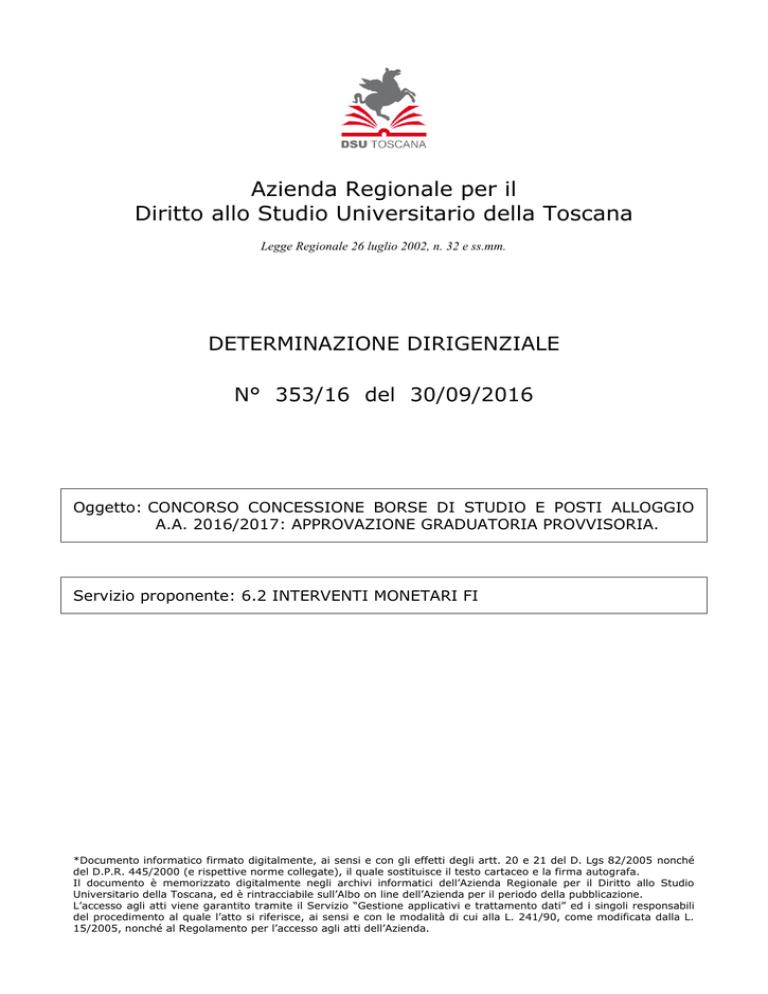 DSU TOSCANA

Azienda Regionale per il
Diritto allo Studio Universitario della Toscana

Legge Regionale 26 luglio 2002, n. 32 e ss.mm.

DETERMINAZIONE DIRIGENZIALE

N° 353/16 del 30/09/2016

Oggetto: CONCORSO CONCESSIONE BORSE DI STUDIO E POSTI ALLOGGIO A.A. 2016/2017: APPROVAZIONE GRADUATORIA PROVVISORIA.

Servizio proponente: 6.2 INTERVENTI MONETARI FI

*Documento informatico firmato digitalmente, ai sensi e con gli effetti degli artt. 20 e 21 del D. Lgs 82/2005 nonché del D.P.R. 445/2000 (e rispettive norme collegate), il quale sostituisce il testo cartaceo e la firma autografa.
Il documento è memorizzato digitalmente negli archivi informatici dell'Azienda Regionale per il Diritto allo Studio Universitario della Toscana, ed è rintracciabile sull'Albo on line dell'Azienda per il periodo della pubblicazione.
L'accesso agli atti viene garantito tramite il Servizio "Gestione applicativi e trattamento dati" ed i singoli responsabili del procedimento al quale l'atto si riferisce, ai sensi e con le modalità di cui alla L. 241/90, come modificata dalla L. 15/2005, nonché al Regolamento per l'accesso agli atti dell'Azienda.